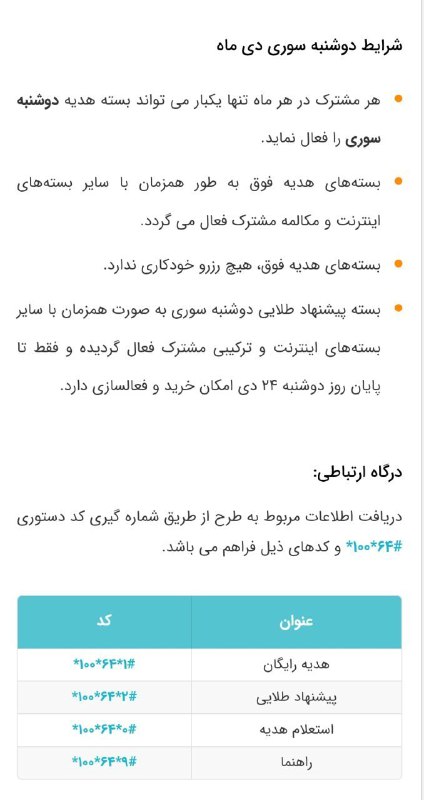 شرایط دوشنبه سوری دی ماه

هر مشترک در هر ماه تنها یکبار می تواند بسته هدیه دوشنبه سوری را فعال نماید.

بسته‌های هدیه فوق به طور همزمان با سایر بسته‌های اینترنت و مکالمه مشترک فعال می گردد.

بسته‌های هدیه فوق، هیچ رزرو خودکاری ندارد.

بسته پیشنهاد طلایی دوشنبه سوری به صورت همزمان با سایر بسته‌های اینترنت و ترکیبی مشترک فعال گردیده و فقط تا پایان روز دوشنبه ۲۴ دی امکان خرید و فعالسازی دارد.

درگاه ارتباطی:

دریافت اطلاعات مربوط به طرح از طریق شماره گیری کد دستوری #۶۴*۱۰۰* و کدهای ذیل فراهم می باشد.

| عنوان | کد |
|---|---|
| هدیه رایگان | #۱*۶۴*۱۰۰* |
| پیشنهاد طلایی | #۲*۶۴*۱۰۰* |
| استعلام هدیه | #۰*۶۴*۱۰۰* |
| راهنما | #۹*۶۴*۱۰۰* |